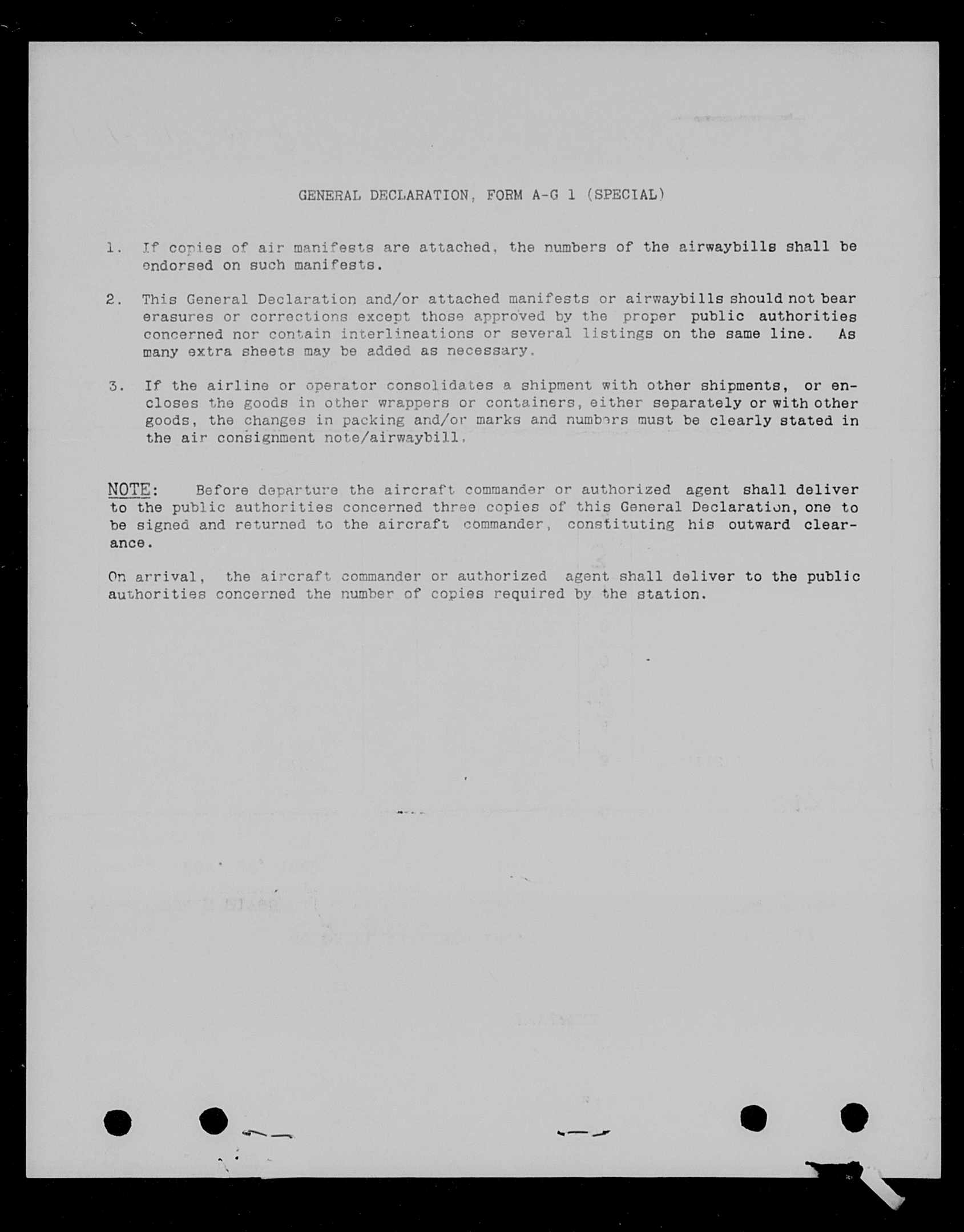 GENERAL DECLARATION, FORM A-G 1 (SPECIAL)

1. If copies of air manifests are attached, the numbers of the airwaybills shall be endorsed on such manifests.

2. This General Declaration and/or attached manifests or airwaybills should not bear erasures or corrections except those approved by the proper public authorities concerned nor contain interlineations or several listings on the same line. As many extra sheets may be added as necessary.

3. If the airline or operator consolidates a shipment with other shipments, or encloses the goods in other wrappers or containers, either separately or with other goods, the changes in packing and/or marks and numbers must be clearly stated in the air consignment note/airwaybill.

NOTE: Before departure the aircraft commander or authorized agent shall deliver to the public authorities concerned three copies of this General Declaration, one to be signed and returned to the aircraft commander, constituting his outward clearance.

On arrival, the aircraft commander or authorized agent shall deliver to the public authorities concerned the number of copies required by the station.